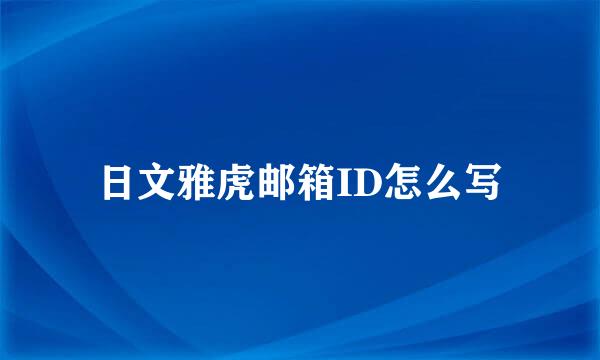 日文雅虎邮箱ID怎么写